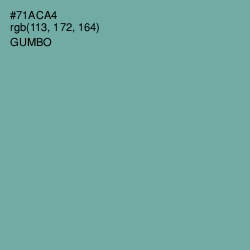 #71ACA4
rgb(113, 172, 164)
GUMBO